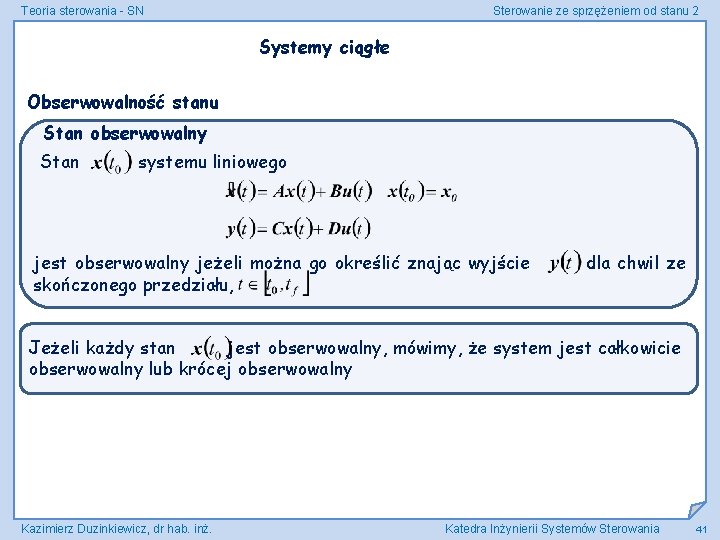 Teoria sterowania - SN

Sterowanie ze sprzężeniem od stanu 2

Systemy ciągłe

Obserwowalność stanu

Stan obserwowalny

Stan $x(t_0)$ systemu liniowego

$\dot{x}(t) = Ax(t) + Bu(t) \quad x(t_0) = x_0$

$y(t) = Cx(t) + Du(t)$

jest obserwowalny jeżeli można go określić znając wyjście $y(t)$ dla chwil ze skończonego przedziału, $t \in [t_0, t_f]$

Jeżeli każdy stan $x(t_0)$ jest obserwowalny, mówimy, że system jest całkowicie obserwowalny lub krócej obserwowalny

Kazimierz Duzinkiewicz, dr hab. inż.

Katedra Inżynierii Systemów Sterowania

41